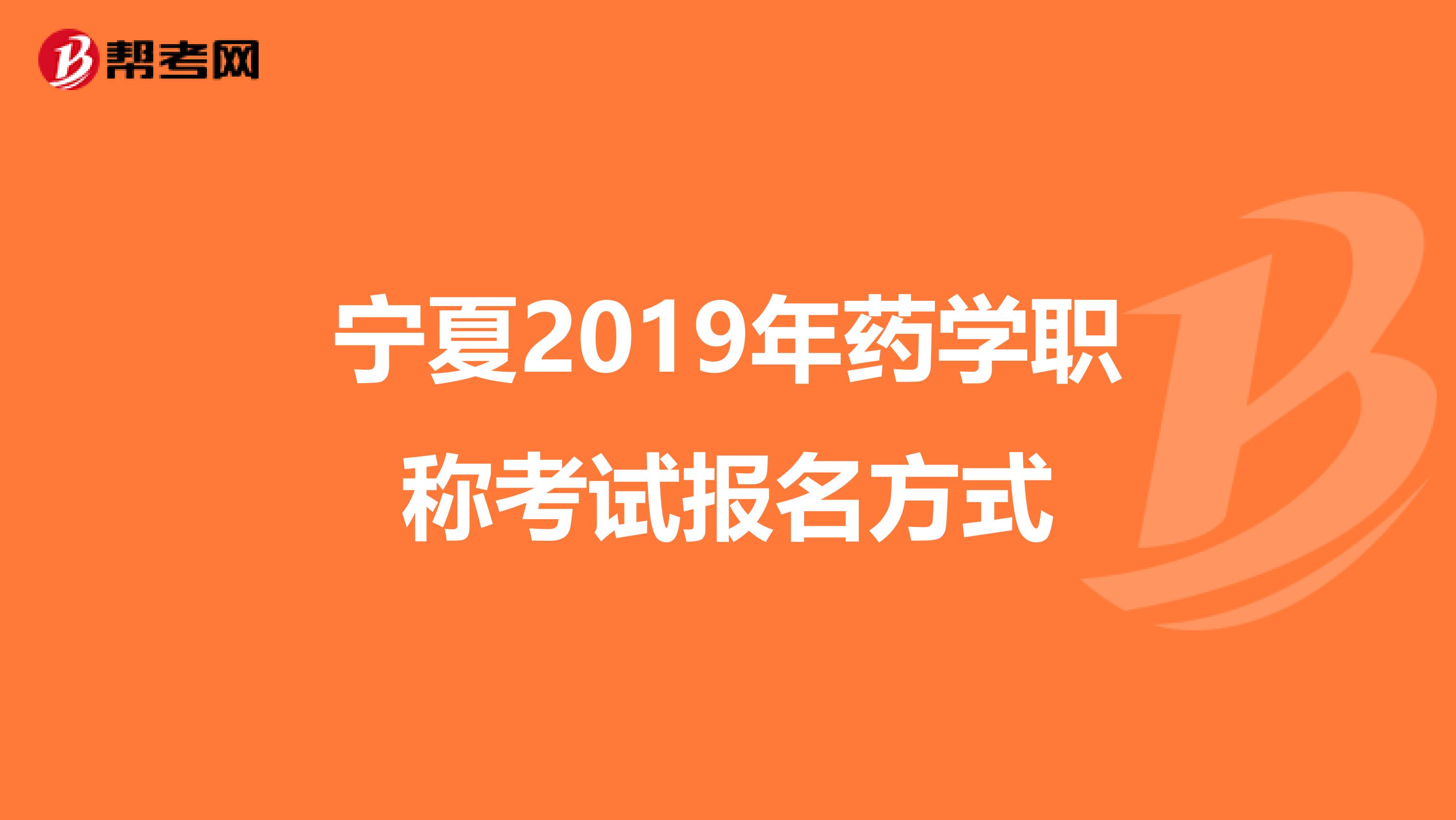 帮考网

宁夏2019年药学职称考试报名方式